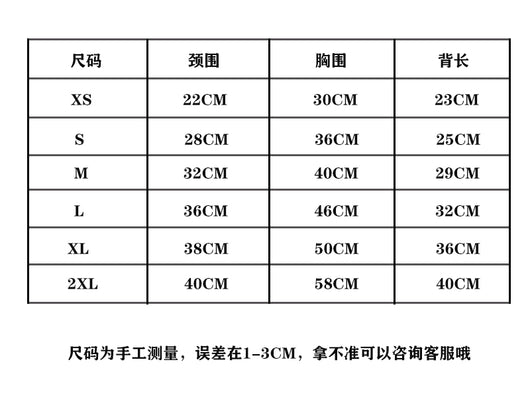 | 尺码 | 颈围 | 胸围 | 背长 |
|---|---|---|---|
| XS | 22CM | 30CM | 23CM |
| S | 28CM | 36CM | 25CM |
| M | 32CM | 40CM | 29CM |
| L | 36CM | 46CM | 32CM |
| XL | 38CM | 50CM | 36CM |
| 2XL | 40CM | 58CM | 40CM |

尺码为手工测量，误差在1-3CM，拿不准可以咨询客服哦